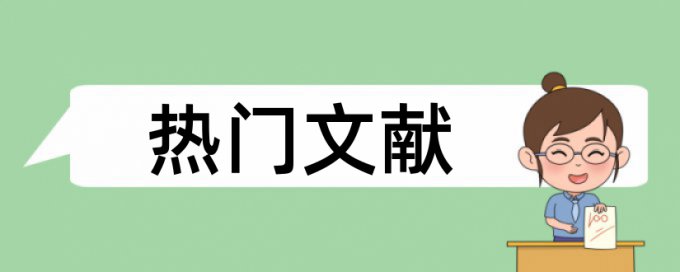 热门文献

100